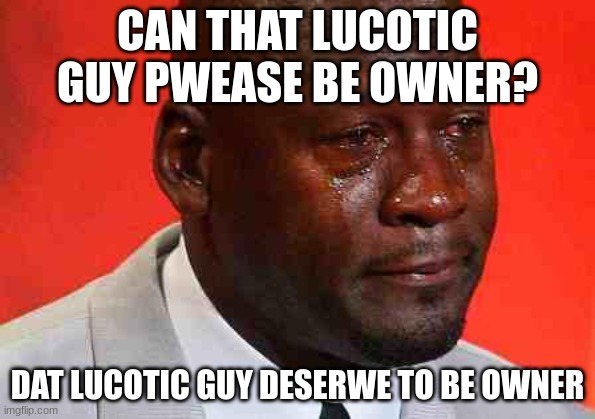 CAN THAT LUCOTIC GUY PWEASE BE OWNER?

DAT LUCOTIC GUY DESERWE TO BE OWNER

imgflip.com